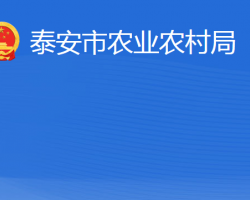 泰安市农业农村局